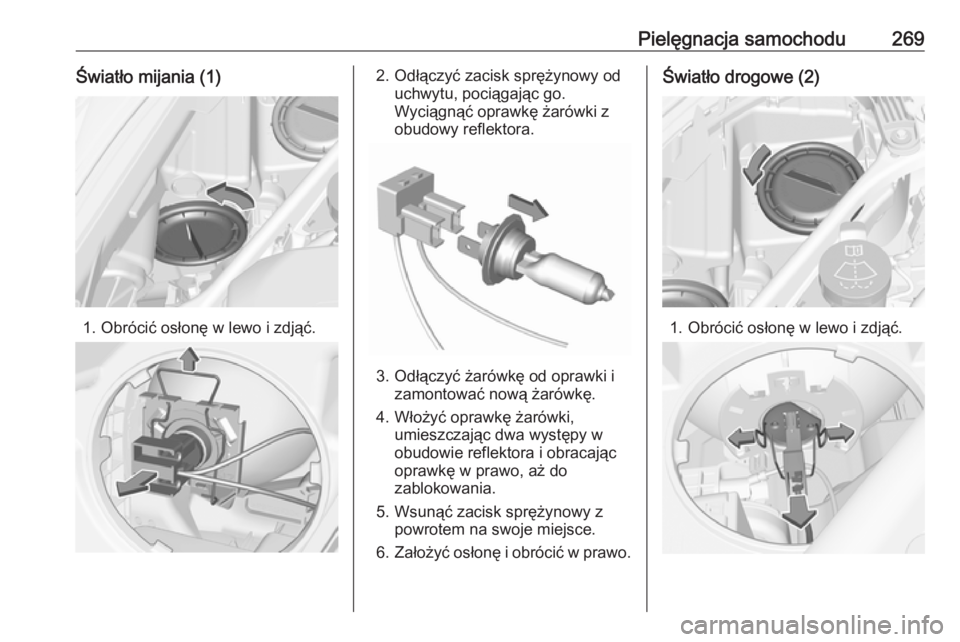 Pielęgnacja samochodu 269

Światło mijania (1)

1. Obrócić osłonę w lewo i zdjąć.

2. Odłączyć zacisk sprężynowy od uchwytu, pociągając go. Wyciągnąć oprawkę żarówki z obudowy reflektora.

3. Odłączyć żarówkę od oprawki i zamontować nową żarówkę.

4. Włożyć oprawkę żarówki, umieszczając dwa występy w obudowie reflektora i obracając oprawkę w prawo, aż do zablokowania.

5. Wsunąć zacisk sprężynowy z powrotem na swoje miejsce.

6. Założyć osłonę i obrócić w prawo.

Światło drogowe (2)

1. Obrócić osłonę w lewo i zdjąć.

carmanualsonline.info